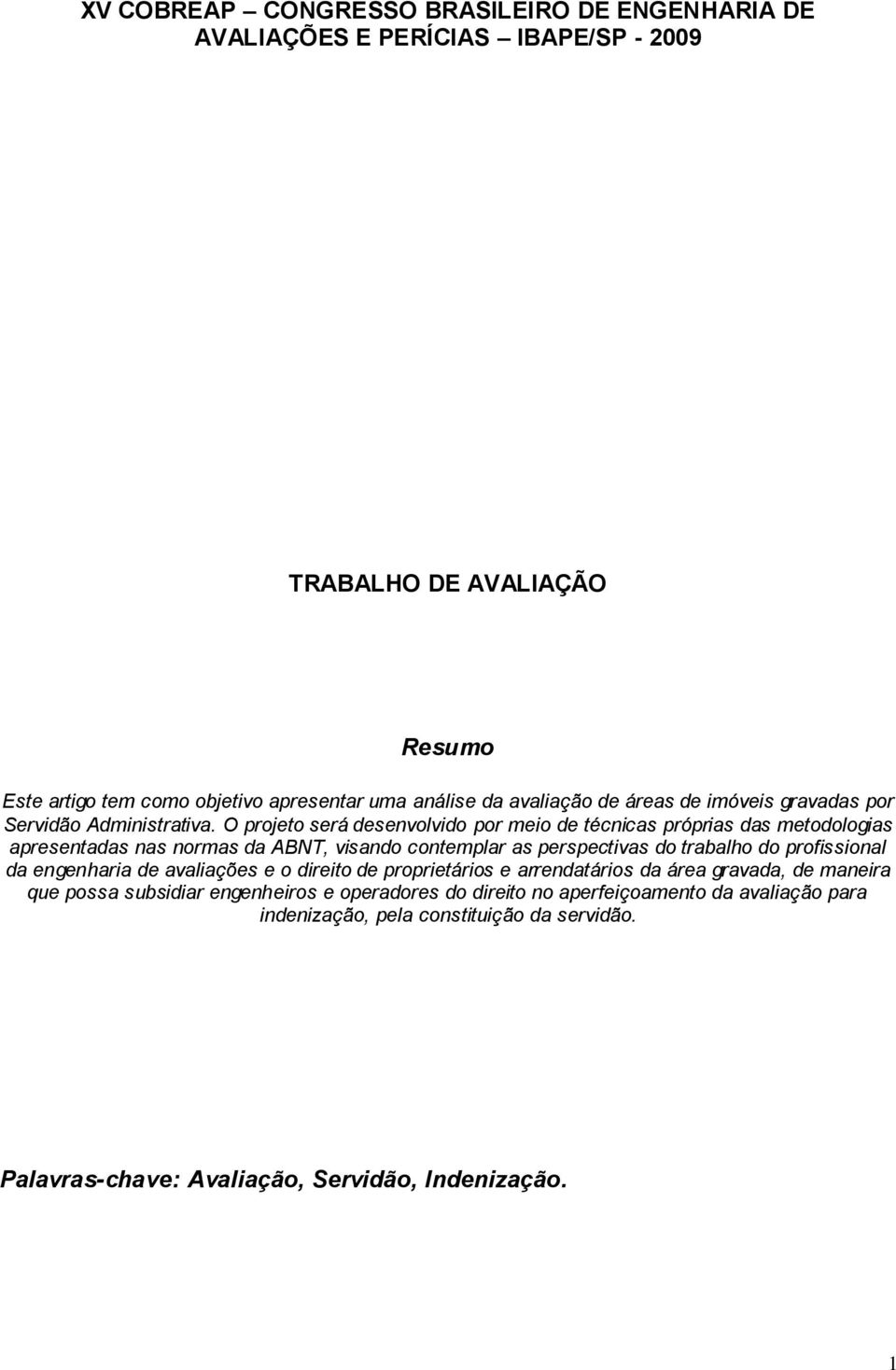 XV COBREAP – CONGRESSO BRASILEIRO DE ENGENHARIA DE AVALIAÇÕES E PERÍCIAS – IBAPE/SP - 2009

TRABALHO DE AVALIAÇÃO

Resumo

Este artigo tem como objetivo apresentar uma análise da avaliação de áreas de imóveis gravadas por Servidão Administrativa. O projeto será desenvolvido por meio de técnicas próprias das metodologias apresentadas nas normas da ABNT, visando contemplar as perspectivas do trabalho do profissional da engenharia de avaliações e o direito de proprietários e arrendatários da área gravada, de maneira que possa subsidiar engenheiros e operadores do direito no aperfeiçoamento da avaliação para indenização, pela constituição da servidão.

Palavras-chave: Avaliação, Servidão, Indenização.

1